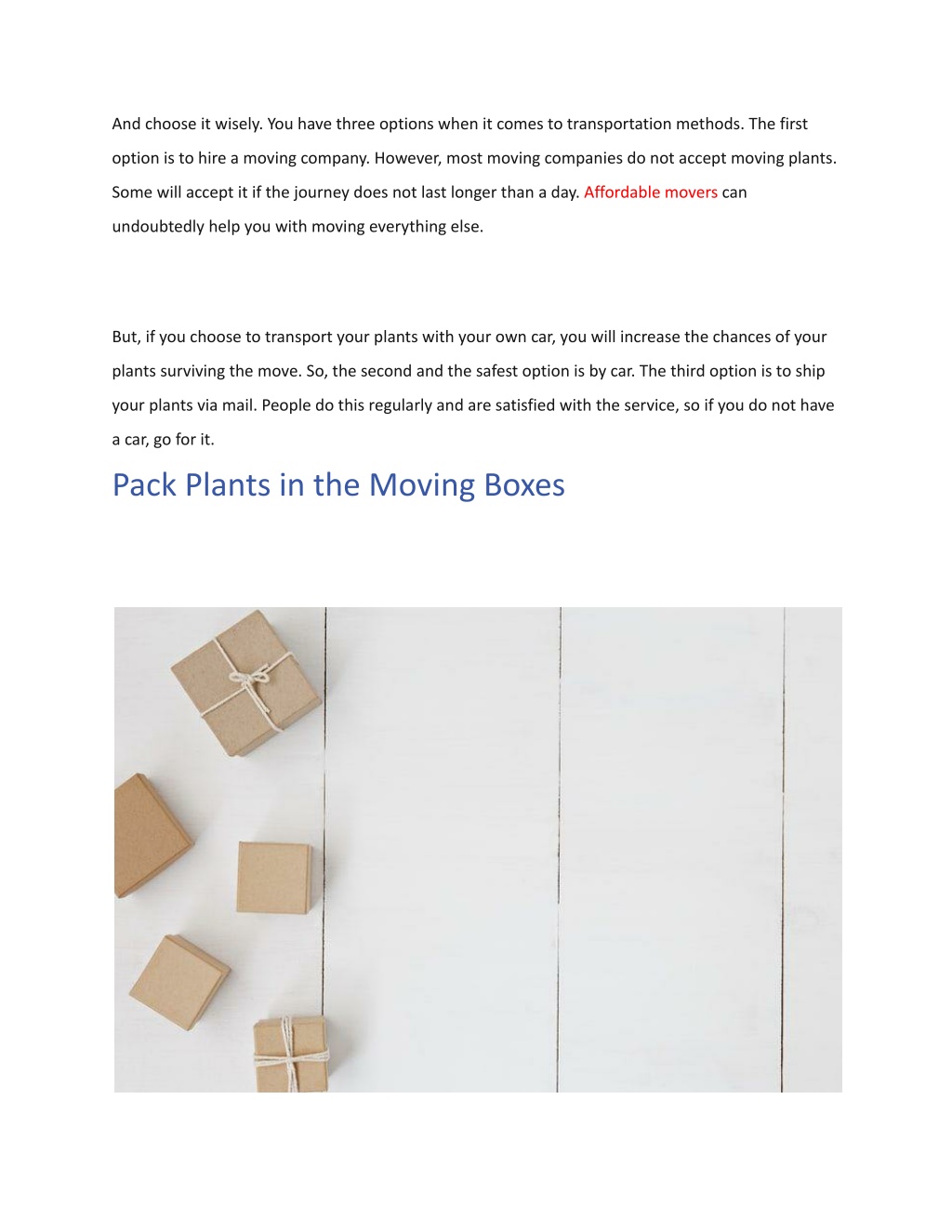 And choose it wisely. You have three options when it comes to transportation methods. The first option is to hire a moving company. However, most moving companies do not accept moving plants. Some will accept it if the journey does not last longer than a day. Affordable movers can undoubtedly help you with moving everything else.

But, if you choose to transport your plants with your own car, you will increase the chances of your plants surviving the move. So, the second and the safest option is by car. The third option is to ship your plants via mail. People do this regularly and are satisfied with the service, so if you do not have a car, go for it.

Pack Plants in the Moving Boxes